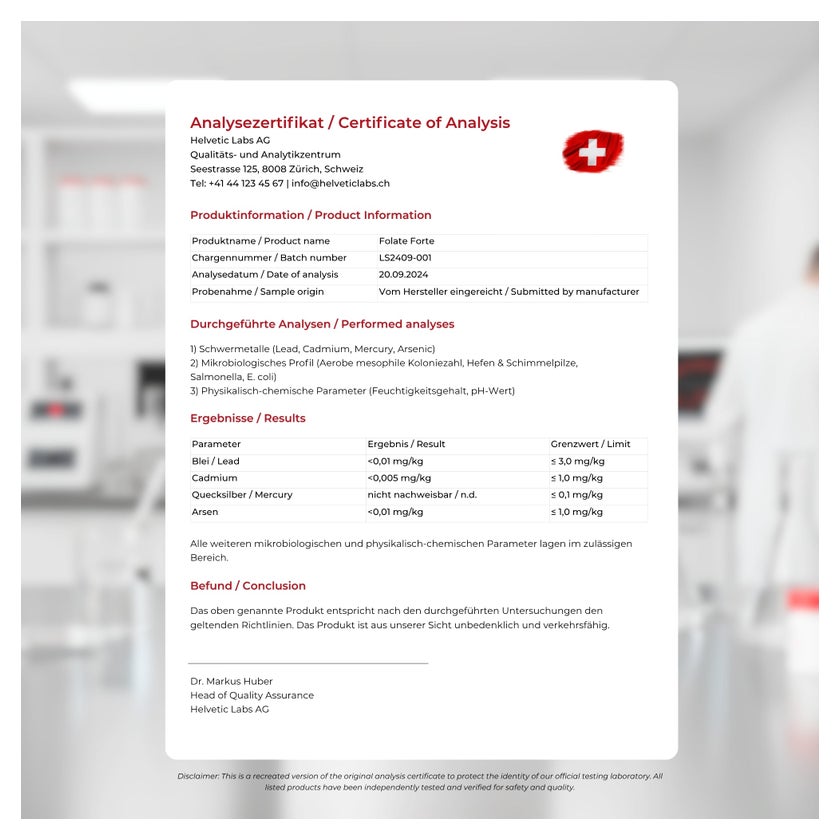 Analysezertifikat / Certificate of Analysis
Helvetic Labs AG
Qualitäts- und Analytikzentrum
Seestrasse 125, 8008 Zürich, Schweiz
Tel: +41 44 123 45 67 | info@helveticlabs.ch

Produktinformation / Product Information

| Produktname / Product name | Folate Forte |
|---|---|
| Chargennummer / Batch number | LS2409-001 |
| Analysedatum / Date of analysis | 20.09.2024 |
| Probenahme / Sample origin | Vom Hersteller eingereicht / Submitted by manufacturer |

Durchgeführte Analysen / Performed analyses

1) Schwermetalle (Lead, Cadmium, Mercury, Arsenic)
2) Mikrobiologisches Profil (Aerobe mesophile Koloniezahl, Hefen & Schimmelpilze, Salmonella, E. coli)
3) Physikalisch-chemische Parameter (Feuchtigkeitsgehalt, pH-Wert)

Ergebnisse / Results

| Parameter | Ergebnis / Result | Grenzwert / Limit |
|---|---|---|
| Blei / Lead | <0,01 mg/kg | ≤ 3,0 mg/kg |
| Cadmium | <0,005 mg/kg | ≤ 1,0 mg/kg |
| Quecksilber / Mercury | nicht nachweisbar / n.d. | ≤ 0,1 mg/kg |
| Arsen | <0,01 mg/kg | ≤ 1,0 mg/kg |

Alle weiteren mikrobiologischen und physikalisch-chemischen Parameter lagen im zulässigen Bereich.

Befund / Conclusion

Das oben genannte Produkt entspricht nach den durchgeführten Untersuchungen den geltenden Richtlinien. Das Produkt ist aus unserer Sicht unbedenklich und verkehrsfähig.

Dr. Markus Huber
Head of Quality Assurance
Helvetic Labs AG

Disclaimer: This is a recreated version of the original analysis certificate to protect the identity of our official testing laboratory. All listed products have been independently tested and verified for safety and quality.